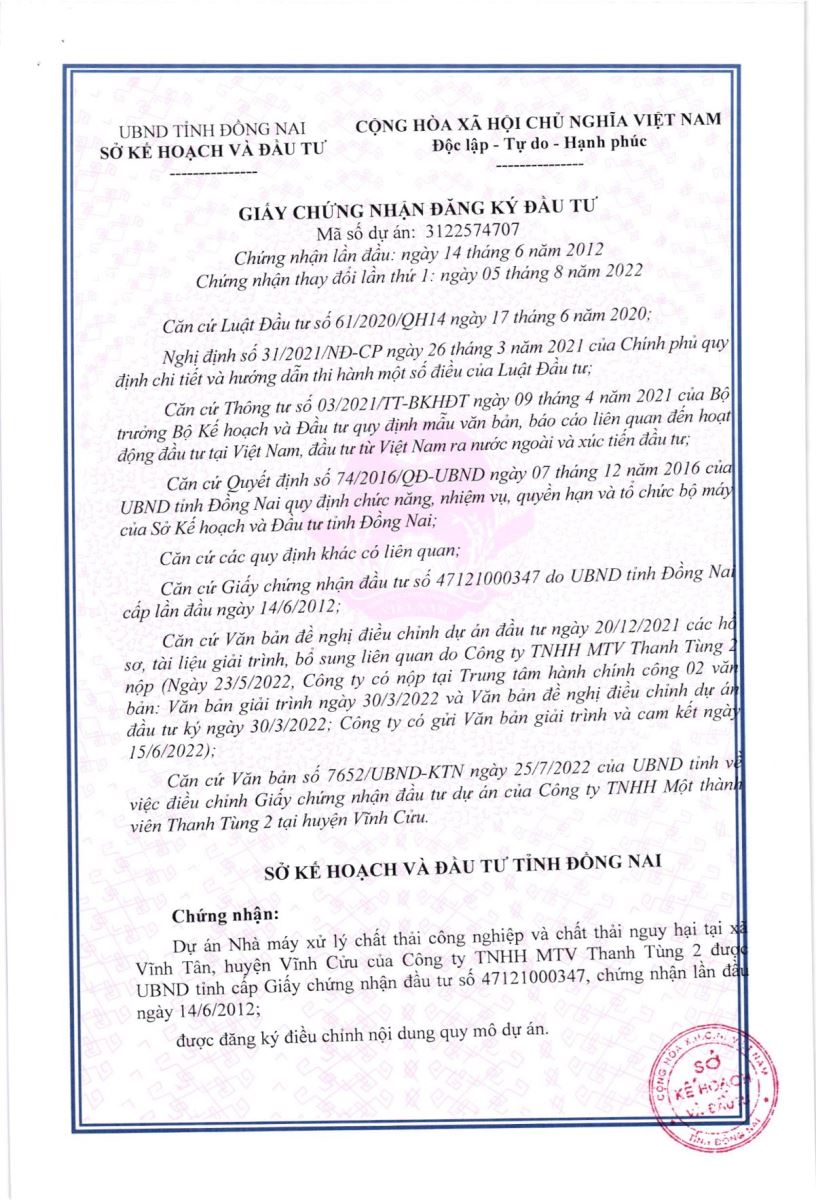 UBND TỈNH ĐỒNG NAI
SỞ KẾ HOẠCH VÀ ĐẦU TƯ

CỘNG HÒA XÃ HỘI CHỦ NGHĨA VIỆT NAM
Độc lập - Tự do - Hạnh phúc

GIẤY CHỨNG NHẬN ĐĂNG KÝ ĐẦU TƯ
Mã số dự án: 3122574707
Chứng nhận lần đầu: ngày 14 tháng 6 năm 2012
Chứng nhận thay đổi lần thứ 1: ngày 05 tháng 8 năm 2022

Căn cứ Luật Đầu tư số 61/2020/QH14 ngày 17 tháng 6 năm 2020;

Nghị định số 31/2021/NĐ-CP ngày 26 tháng 3 năm 2021 của Chính phủ quy định chi tiết và hướng dẫn thi hành một số điều của Luật Đầu tư;

Căn cứ Thông tư số 03/2021/TT-BKHĐT ngày 09 tháng 4 năm 2021 của Bộ trưởng Bộ Kế hoạch và Đầu tư quy định mẫu văn bản, báo cáo liên quan đến hoạt động đầu tư tại Việt Nam, đầu tư từ Việt Nam ra nước ngoài và xúc tiến đầu tư;

Căn cứ Quyết định số 74/2016/QĐ-UBND ngày 07 tháng 12 năm 2016 của UBND tỉnh Đồng Nai quy định chức năng, nhiệm vụ, quyền hạn và tổ chức bộ máy của Sở Kế hoạch và Đầu tư tỉnh Đồng Nai;

Căn cứ các quy định khác có liên quan;

Căn cứ Giấy chứng nhận đầu tư số 47121000347 do UBND tỉnh Đồng Nai cấp lần đầu ngày 14/6/2012;

Căn cứ Văn bản đề nghị điều chỉnh dự án đầu tư ngày 20/12/2021 các hồ sơ, tài liệu giải trình, bổ sung liên quan do Công ty TNHH MTV Thanh Tùng 2 nộp (Ngày 23/5/2022, Công ty có nộp tại Trung tâm hành chính công 02 văn bản: Văn bản giải trình ngày 30/3/2022 và Văn bản đề nghị điều chỉnh dự án đầu tư ký ngày 30/3/2022; Công ty có gửi Văn bản giải trình và cam kết ngày 15/6/2022);

Căn cứ Văn bản số 7652/UBND-KTN ngày 25/7/2022 của UBND tỉnh về việc điều chỉnh Giấy chứng nhận đầu tư dự án của Công ty TNHH Một thành viên Thanh Tùng 2 tại huyện Vĩnh Cửu.

SỞ KẾ HOẠCH VÀ ĐẦU TƯ TỈNH ĐỒNG NAI

Chứng nhận:
Dự án Nhà máy xử lý chất thải công nghiệp và chất thải nguy hại tại xã Vĩnh Tân, huyện Vĩnh Cửu của Công ty TNHH MTV Thanh Tùng 2 được UBND tỉnh cấp Giấy chứng nhận đầu tư số 47121000347, chứng nhận lần đầu ngày 14/6/2012;

được đăng ký điều chỉnh nội dung quy mô dự án.

CỘNG HÒA XÃ HỘI CHỦ NGHĨA VIỆT NAM
SỞ KẾ HOẠCH VÀ ĐẦU TƯ
TỈNH ĐỒNG NAI